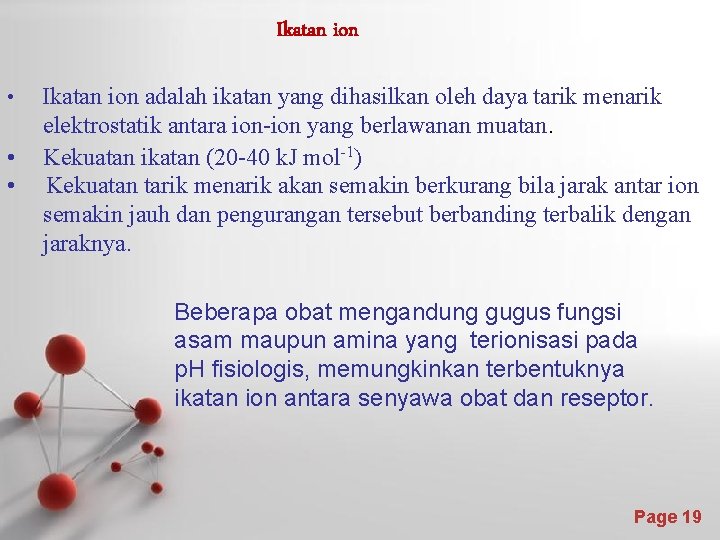 Ikatan ion

• Ikatan ion adalah ikatan yang dihasilkan oleh daya tarik menarik elektrostatik antara ion-ion yang berlawanan muatan.
• Kekuatan ikatan (20-40 kJ $mol^{-1}$)
• Kekuatan tarik menarik akan semakin berkurang bila jarak antar ion semakin jauh dan pengurangan tersebut berbanding terbalik dengan jaraknya.

Beberapa obat mengandung gugus fungsi asam maupun amina yang terionisasi pada pH fisiologis, memungkinkan terbentuknya ikatan ion antara senyawa obat dan reseptor.

Page 19